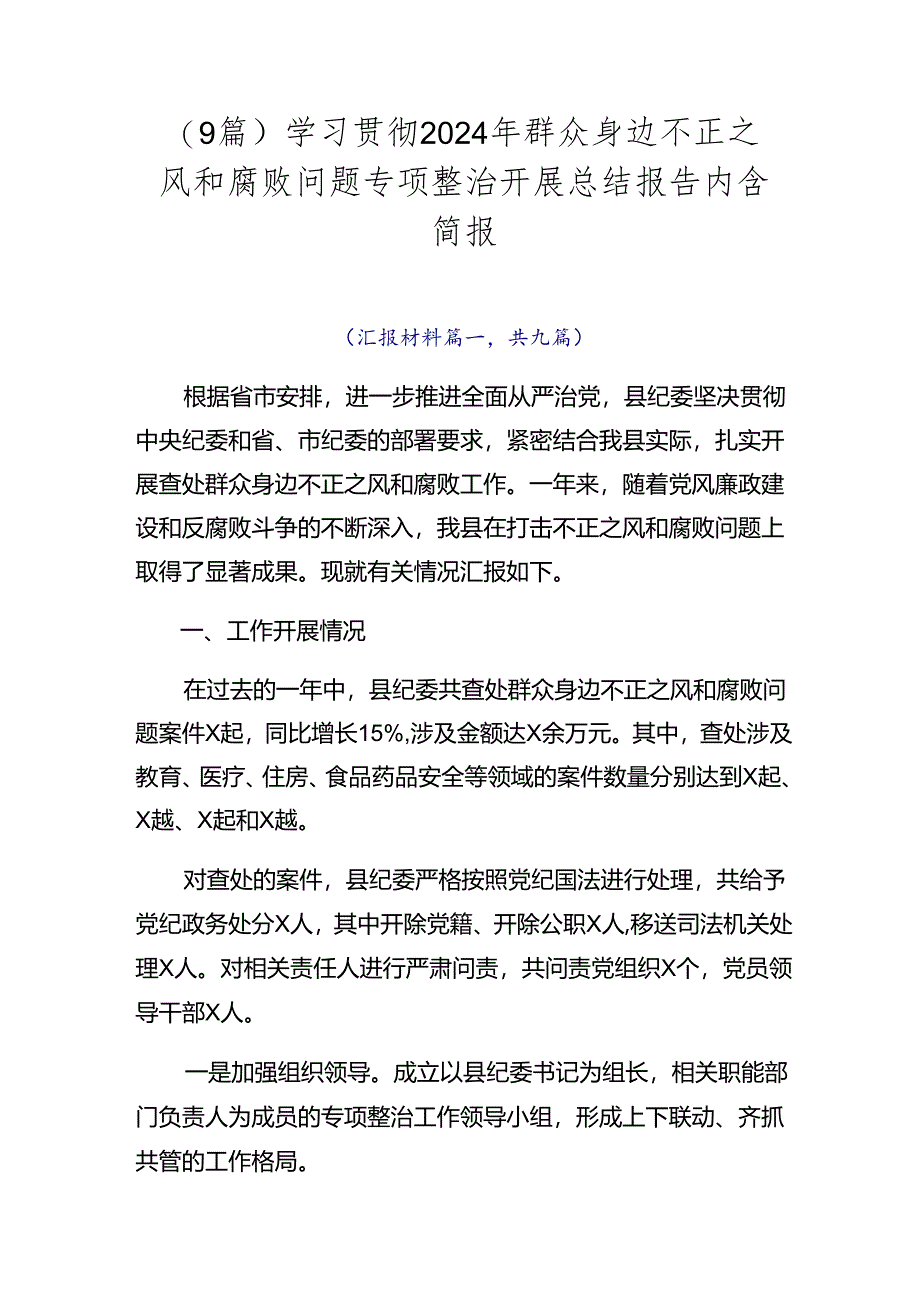 （9篇）学习贯彻2024年群众身边不正之风和腐败问题专项整治开展总结报告内含简报

（汇报材料篇一，共九篇）

根据省市安排，进一步推进全面从严治党，县纪委坚决贯彻中央纪委和省、市纪委的部署要求，紧密结合我县实际，扎实开展查处群众身边不正之风和腐败工作。一年来，随着党风廉政建设和反腐败斗争的不断深入，我县在打击不正之风和腐败问题上取得了显著成果。现就有关情况汇报如下。

一、工作开展情况

在过去的一年中，县纪委共查处群众身边不正之风和腐败问题案件X起，同比增长15%,涉及金额达X余万元。其中，查处涉及教育、医疗、住房、食品药品安全等领域的案件数量分别达到X起、X越、X起和X越。

对查处的案件，县纪委严格按照党纪国法进行处理，共给予党纪政务处分X人，其中开除党籍、开除公职X人,移送司法机关处理X人。对相关责任人进行严肃问责，共问责党组织X个，党员领导干部X人。

一是加强组织领导。成立以县纪委书记为组长，相关职能部门负责人为成员的专项整治工作领导小组，形成上下联动、齐抓共管的工作格局。